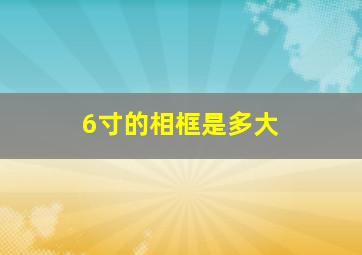 6寸的相框是多大